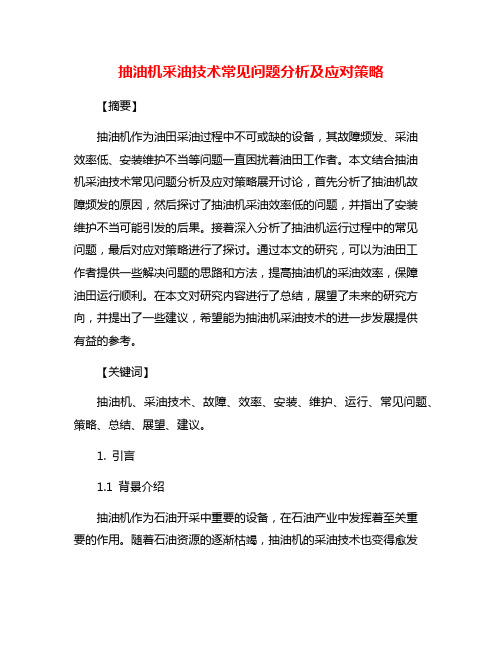 抽油机采油技术常见问题分析及应对策略

【摘要】

抽油机作为油田采油过程中不可或缺的设备，其故障频发、采油效率低、安装维护不当等问题一直困扰着油田工作者。本文结合抽油机采油技术常见问题分析及应对策略展开讨论，首先分析了抽油机故障频发的原因，然后探讨了抽油机采油效率低的问题，并指出了安装维护不当可能引发的后果。接着深入分析了抽油机运行过程中的常见问题，最后对应对策略进行了探讨。通过本文的研究，可以为油田工作者提供一些解决问题的思路和方法，提高抽油机的采油效率，保障油田运行顺利。在本文对研究内容进行了总结，展望了未来的研究方向，并提出了一些建议，希望能为抽油机采油技术的进一步发展提供有益的参考。

【关键词】

抽油机、采油技术、故障、效率、安装、维护、运行、常见问题、策略、总结、展望、建议。

1. 引言

1.1 背景介绍

抽油机作为石油开采中重要的设备，在石油产业中发挥着至关重要的作用。随着石油资源的逐渐枯竭，抽油机的采油技术也变得愈发